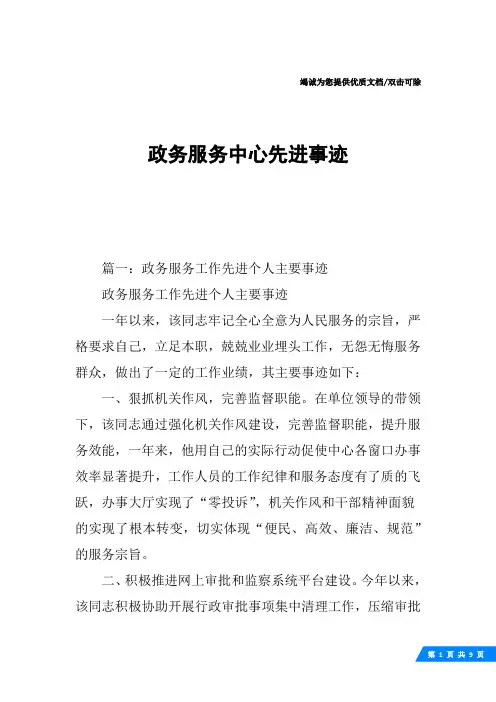 竭诚为您提供优质文档/双击可除

政务服务中心先进事迹

篇一：政务服务工作先进个人主要事迹

政务服务工作先进个人主要事迹

一年以来，该同志牢记全心全意为人民服务的宗旨，严格要求自己，立足本职，兢兢业业埋头工作，无怨无悔服务群众，做出了一定的工作业绩，其主要事迹如下：

一、狠抓机关作风，完善监督职能。在单位领导的带领下，该同志通过强化机关作风建设，完善监督职能，提升服务效能，一年来，他用自己的实际行动促使中心各窗口办事效率显著提升，工作人员的工作纪律和服务态度有了质的飞跃，办事大厅实现了“零投诉”，机关作风和干部精神面貌的实现了根本转变，切实体现“便民、高效、廉洁、规范”的服务宗旨。

二、积极推进网上审批和监察系统平台建设。今年以来，该同志积极协助开展行政审批事项集中清理工作，压缩审批

第 1 页 共 9 页